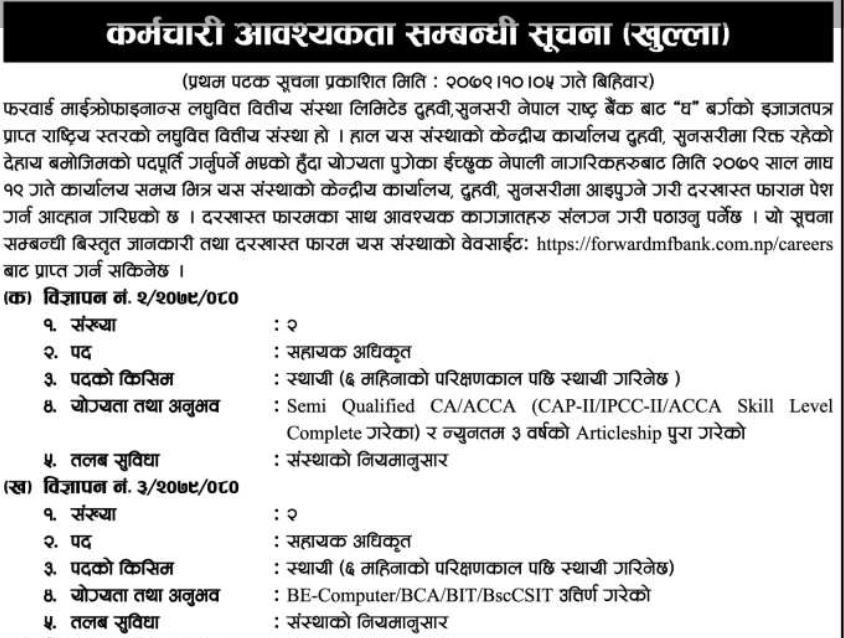 कर्मचारी आवश्यकता सम्बन्धी सूचना (खुल्ला)

(प्रथम पटक सूचना प्रकाशित मिति : २०७९।१०।०५ गते बिहिवार)

फरवार्ड माईक्रोफाइनान्स लघुवित्त वित्तीय संस्था लिमिटेड दुहवी,सुनसरी नेपाल राष्ट्र बैंक बाट "घ" बर्गको इजाजतपत्र प्राप्त राष्ट्रिय स्तरको लघुवित्त वित्तीय संस्था हो । हाल यस संस्थाको केन्द्रीय कार्यालय दुहवी, सुनसरीमा रिक्त रहेको देहाय बमोजिमको पदपूर्ति गर्नुपर्ने भएको हुँदा योग्यता पुगेका ईच्छुक नेपाली नागरिकहरुबाट मिति २०७९ साल माघ १९ गते कार्यालय समय भित्र यस संस्थाको केन्द्रीय कार्यालय, दुहवी, सुनसरीमा आइपुग्ने गरी दरखास्त फाराम पेश गर्न आव्हान गरिएको छ । दरखास्त फारमका साथ आवश्यक कागजातहरु संलग्न गरी पठाउनु पर्नेछ । यो सूचना सम्बन्धी बिस्तृत जानकारी तथा दरखास्त फारम यस संस्थाको वेवसाईट: https://forwardmfbank.com.np/careers बाट प्राप्त गर्न सकिनेछ ।

(क) विज्ञापन नं. २/२०७९/०८०
१. संख्या : २
२. पद : सहायक अधिकृत
३. पदको किसिम : स्थायी (६ महिनाको परिक्षणकाल पछि स्थायी गरिनेछ )
४. योग्यता तथा अनुभव : Semi Qualified CA/ACCA (CAP-II/IPCC-II/ACCA Skill Level Complete गरेका) र न्युनतम ३ वर्षको Articleship पुरा गरेको
५. तलब सुविधा : संस्थाको नियमानुसार

(ख) विज्ञापन नं. ३/२०७९/०८०
१. संख्या : २
२. पद : सहायक अधिकृत
३. पदको किसिम : स्थायी (६ महिनाको परिक्षणकाल पछि स्थायी गरिनेछ)
४. योग्यता तथा अनुभव : BE-Computer/BCA/BIT/BscCSIT उत्तिर्ण गरेको
५. तलब सुविधा : संस्थाको नियमानुसार